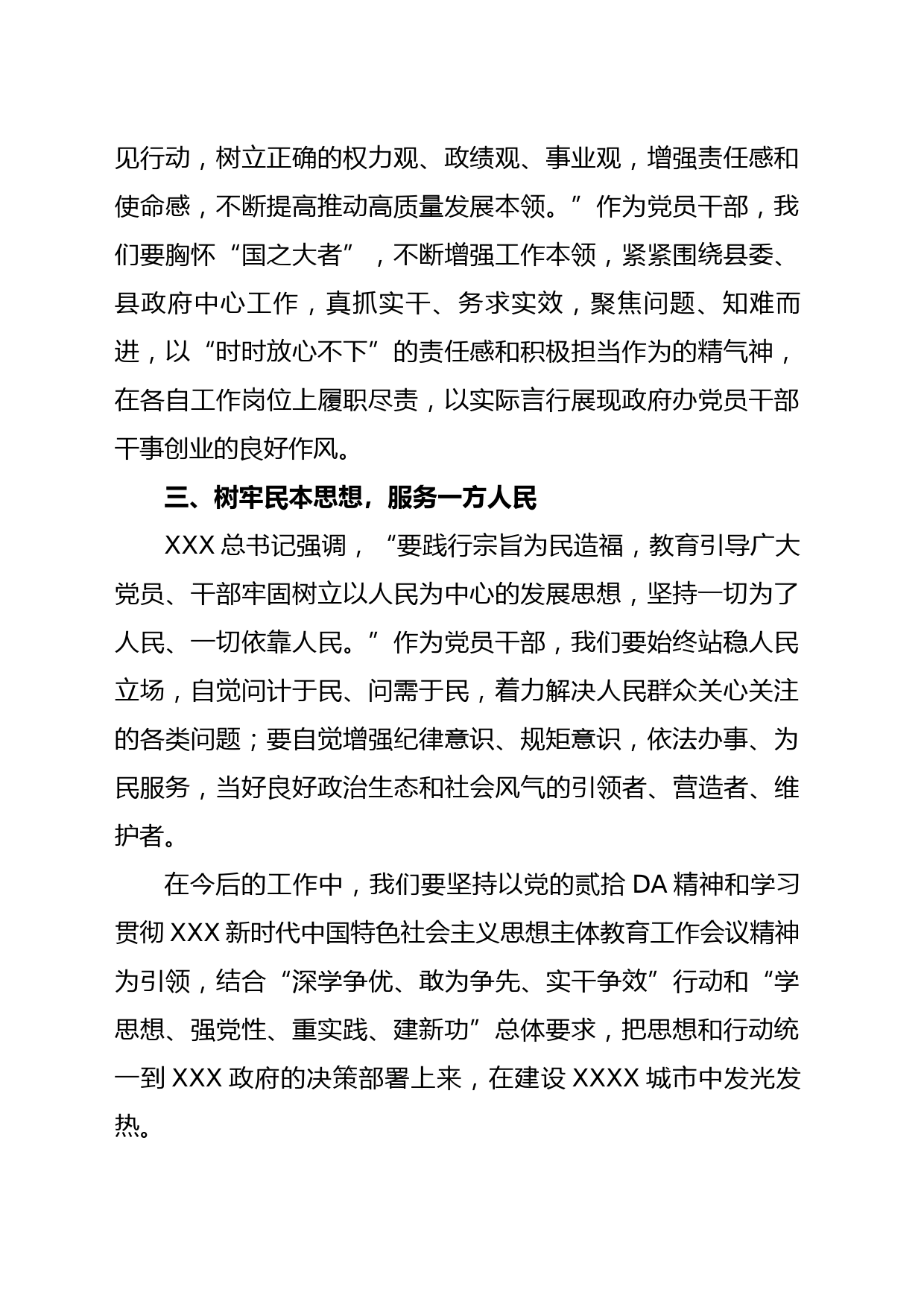 见行动，树立正确的权力观、政绩观、事业观，增强责任感和使命感，不断提高推动高质量发展本领。”作为党员干部，我们要胸怀“国之大者”，不断增强工作本领，紧紧围绕县委、县政府中心工作，真抓实干、务求实效，聚焦问题、知难而进，以“时时放心不下”的责任感和积极担当作为的精气神，在各自工作岗位上履职尽责，以实际言行展现政府办党员干部干事创业的良好作风。

三、树牢民本思想，服务一方人民

XXX 总书记强调，“要践行宗旨为民造福，教育引导广大党员、干部牢固树立以人民为中心的发展思想，坚持一切为了人民、一切依靠人民。”作为党员干部，我们要始终站稳人民立场，自觉问计于民、问需于民，着力解决人民群众关心关注的各类问题；要自觉增强纪律意识、规矩意识，依法办事、为民服务，当好良好政治生态和社会风气的引领者、营造者、维护者。

在今后的工作中，我们要坚持以党的贰拾 DA 精神和学习贯彻 XXX 新时代中国特色社会主义思想主体教育工作会议精神为引领，结合“深学争优、敢为争先、实干争效”行动和“学思想、强党性、重实践、建新功”总体要求，把思想和行动统一到 XXX 政府的决策部署上来，在建设 XXXX 城市中发光发热。